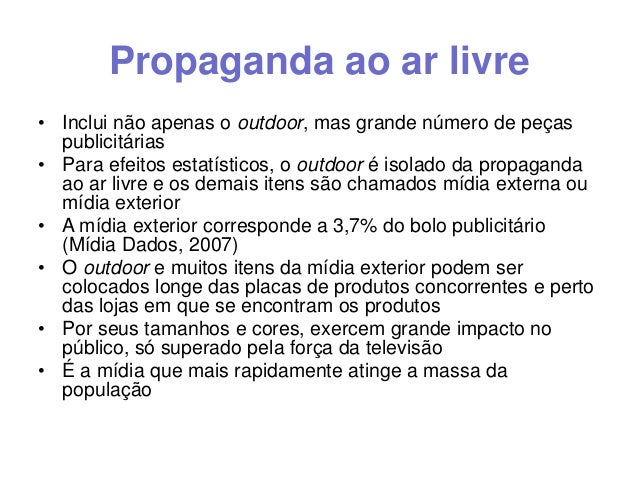 Propaganda ao ar livre

• Inclui não apenas o outdoor, mas grande número de peças publicitárias
• Para efeitos estatísticos, o outdoor é isolado da propaganda ao ar livre e os demais itens são chamados mídia externa ou mídia exterior
• A mídia exterior corresponde a 3,7% do bolo publicitário (Mídia Dados, 2007)
• O outdoor e muitos itens da mídia exterior podem ser colocados longe das placas de produtos concorrentes e perto das lojas em que se encontram os produtos
• Por seus tamanhos e cores, exercem grande impacto no público, só superado pela força da televisão
• É a mídia que mais rapidamente atinge a massa da população